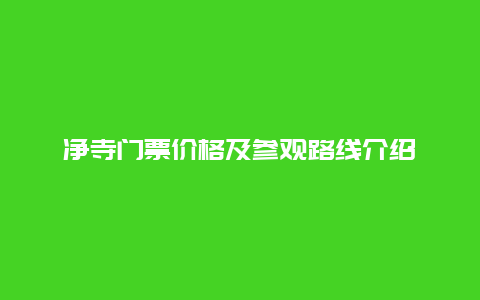 净寺门票价格及参观路线介绍